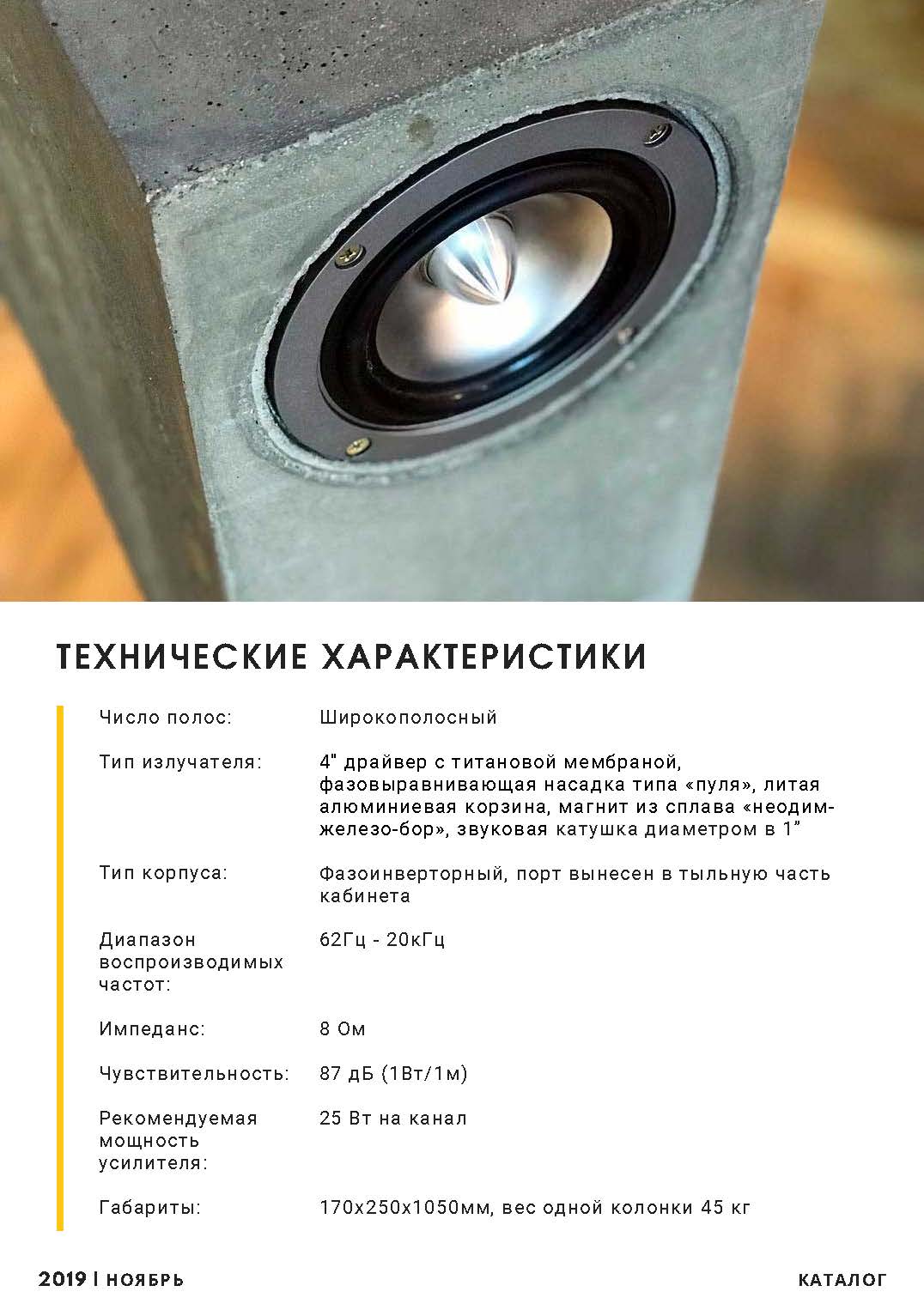 ТЕХНИЧЕСКИЕ ХАРАКТЕРИСТИКИ

| | |
|---|---|
| Число полос: | Широкополосный |
| Тип излучателя: | 4" драйвер с титановой мембраной, фазовыравнивающая насадка типа «пуля», литая алюминиевая корзина, магнит из сплава «неодим-железо-бор», звуковая катушка диаметром в 1” |
| Тип корпуса: | Фазоинверторный, порт вынесен в тыльную часть кабинета |
| Диапазон воспроизводимых частот: | 62Гц - 20кГц |
| Импеданс: | 8 Ом |
| Чувствительность: | 87 дБ (1Вт/1м) |
| Рекомендуемая мощность усилителя: | 25 Вт на канал |
| Габариты: | 170х250х1050мм, вес одной колонки 45 кг |

2019 | НОЯБРЬ

КАТАЛОГ